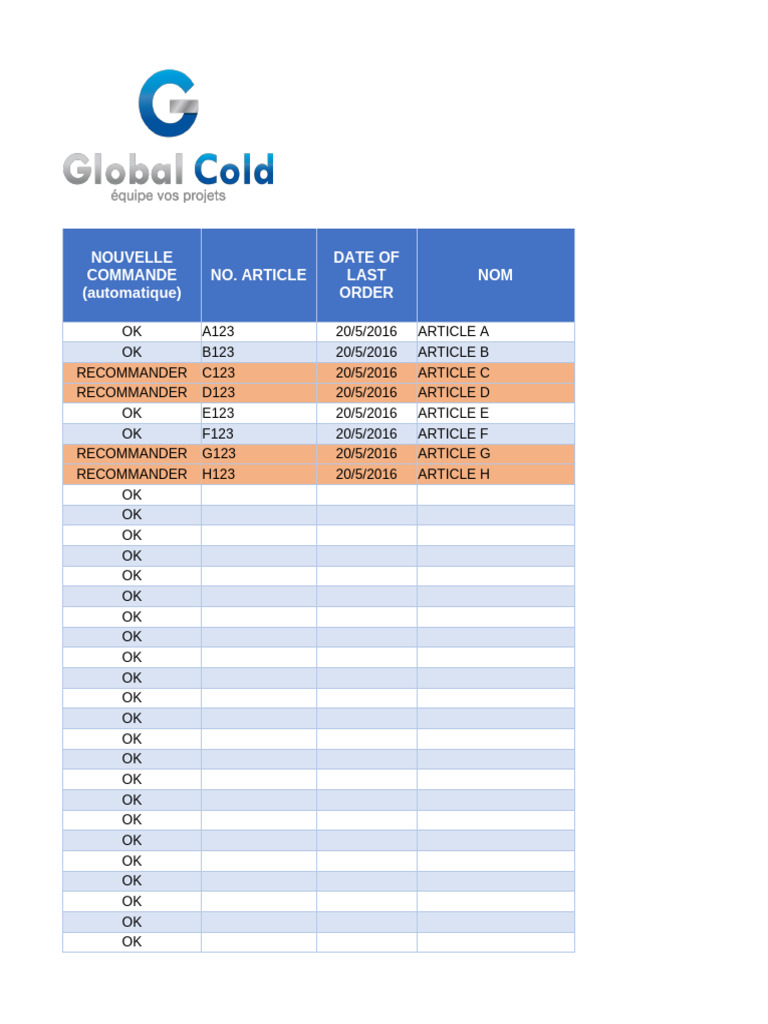 Global Cold
équipe vos projets

| NOUVELLE COMMANDE (automatique) | NO. ARTICLE | DATE OF LAST ORDER | NOM |
|---|---|---|---|
| OK | A123 | 20/5/2016 | ARTICLE A |
| OK | B123 | 20/5/2016 | ARTICLE B |
| RECOMMANDER | C123 | 20/5/2016 | ARTICLE C |
| RECOMMANDER | D123 | 20/5/2016 | ARTICLE D |
| OK | E123 | 20/5/2016 | ARTICLE E |
| OK | F123 | 20/5/2016 | ARTICLE F |
| RECOMMANDER | G123 | 20/5/2016 | ARTICLE G |
| RECOMMANDER | H123 | 20/5/2016 | ARTICLE H |
| OK | | | |
| OK | | | |
| OK | | | |
| OK | | | |
| OK | | | |
| OK | | | |
| OK | | | |
| OK | | | |
| OK | | | |
| OK | | | |
| OK | | | |
| OK | | | |
| OK | | | |
| OK | | | |
| OK | | | |
| OK | | | |
| OK | | | |
| OK | | | |
| OK | | | |
| OK | | | |
| OK | | | |
| OK | | | |
| OK | | | |